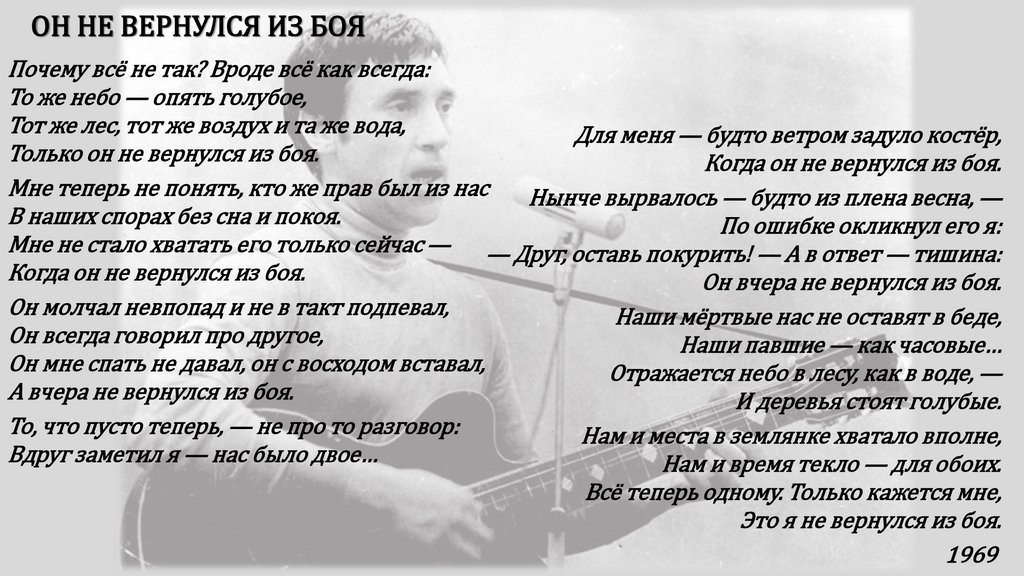 ОН НЕ ВЕРНУЛСЯ ИЗ БОЯ

Почему всё не так? Вроде всё как всегда:
То же небо — опять голубое,
Тот же лес, тот же воздух и та же вода,
Только он не вернулся из боя.

Мне теперь не понять, кто же прав был из нас
В наших спорах без сна и покоя.
Мне не стало хватать его только сейчас —
Когда он не вернулся из боя.

Он молчал невпопад и не в такт подпевал,
Он всегда говорил про другое,
Он мне спать не давал, он с восходом вставал,
А вчера не вернулся из боя.

То, что пусто теперь, — не про то разговор:
Вдруг заметил я — нас было двое...

Для меня — будто ветром задуло костёр,
Когда он не вернулся из боя.

Нынче вырвалось — будто из плена весна, —
По ошибке окликнул его я:
— Друг, оставь покурить! — А в ответ — тишина:
Он вчера не вернулся из боя.

Наши мёртвые нас не оставят в беде,
Наши павшие — как часовые...
Отражается небо в лесу, как в воде, —
И деревья стоят голубые.

Нам и места в землянке хватало вполне,
Нам и время текло — для обоих.
Всё теперь одному. Только кажется мне,
Это я не вернулся из боя.

1969